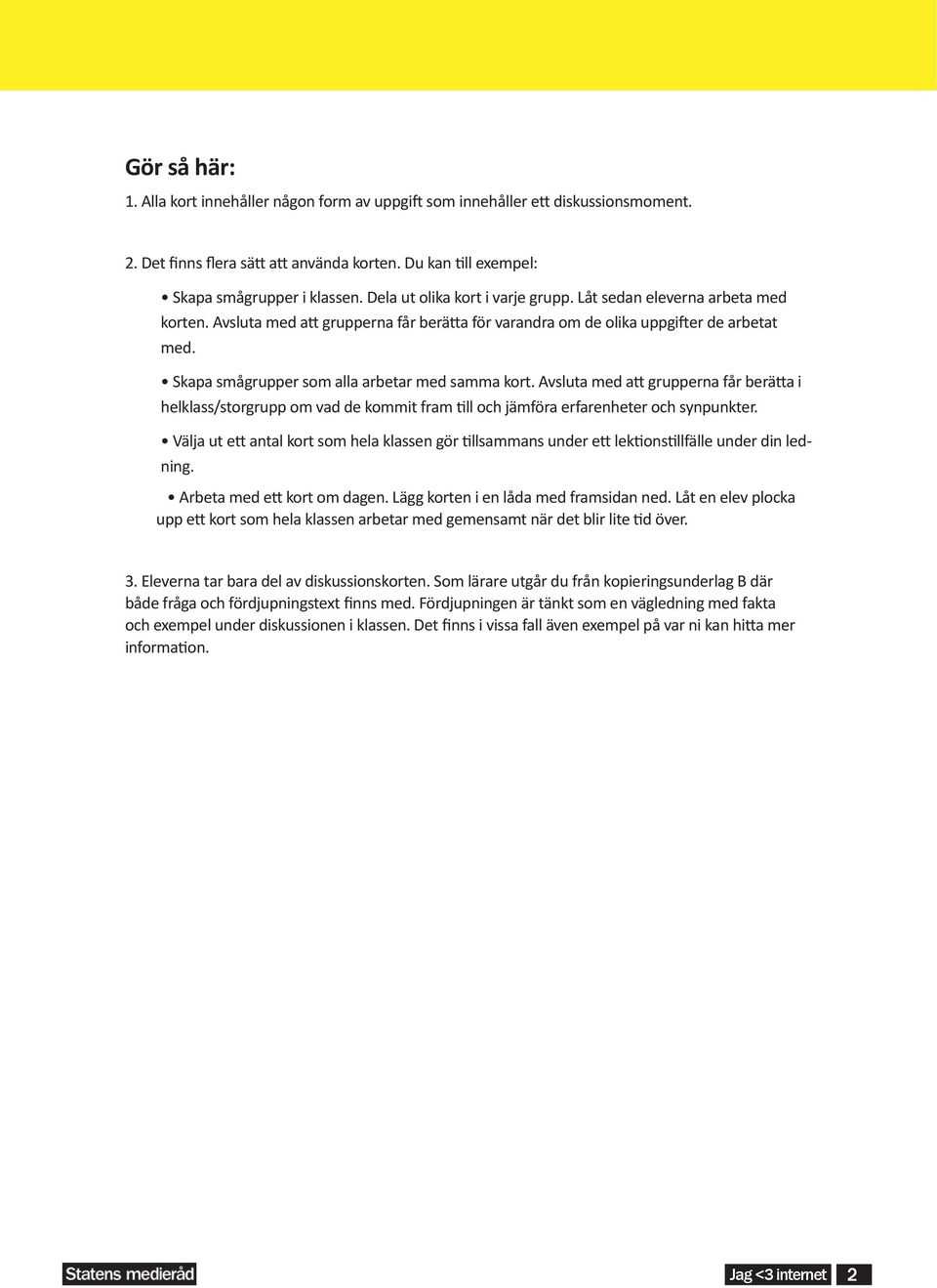 Gör så här:

1. Alla kort innehåller någon form av uppgift som innehåller ett diskussionsmoment.

2. Det finns flera sätt att använda korten. Du kan till exempel:

• Skapa smågrupper i klassen. Dela ut olika kort i varje grupp. Låt sedan eleverna arbeta med korten. Avsluta med att grupperna får berätta för varandra om de olika uppgifter de arbetat med.

• Skapa smågrupper som alla arbetar med samma kort. Avsluta med att grupperna får berätta i helklass/storgrupp om vad de kommit fram till och jämföra erfarenheter och synpunkter.

• Välja ut ett antal kort som hela klassen gör tillsammans under ett lektionstillfälle under din ledning.

• Arbeta med ett kort om dagen. Lägg korten i en låda med framsidan ned. Låt en elev plocka upp ett kort som hela klassen arbetar med gemensamt när det blir lite tid över.

3. Eleverna tar bara del av diskussionskorten. Som lärare utgår du från kopieringsunderlag B där både fråga och fördjupningstext finns med. Fördjupningen är tänkt som en vägledning med fakta och exempel under diskussionen i klassen. Det finns i vissa fall även exempel på var ni kan hitta mer information.

Statens medieråd

Jag <3 internet 2